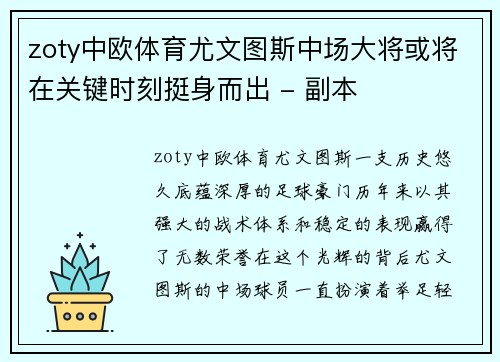 zoty中欧体育尤文图斯中场大将或将在关键时刻挺身而出 - 副本

zoty中欧体育尤文图斯一支历史悠久底蕴深厚的足球豪门历年来以其强大的战术体系和稳定的表现赢得了无数荣誉在这个光辉的背后尤文图斯的中场球员一直扮演着举足轻